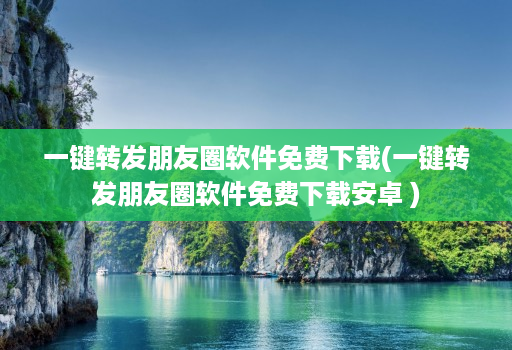 一键转发朋友圈软件免费下载(一键转发朋友圈软件免费下载安卓 )